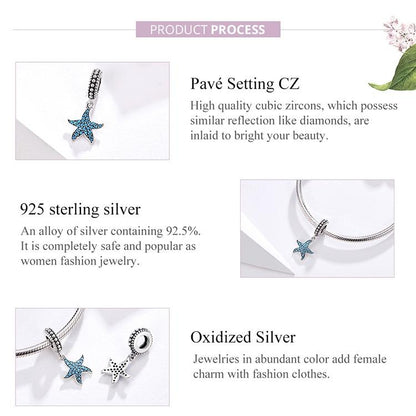 PRODUCT PROCESS

Pavé Setting CZ

High quality cubic zircons, which possess similar reflection like diamonds, are inlaid to bright your beauty.

925 sterling silver

An alloy of silver containing 92.5%. It is completely safe and popular as women fashion jewelry.

Oxidized Silver

Jewelries in abundant color add female charm with fashion clothes.